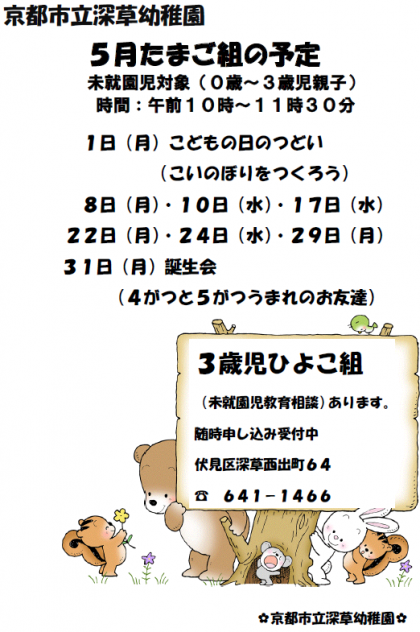 京都市立深草幼稚園

5月たまご組の予定

未就園児対象（0歳～3歳児親子）
時間：午前10時～11時30分

1日（月）こどもの日のつどい
（こいのぼりをつくろう）
8日（月）・10日（水）・17日（水）
22日（月）・24日（水）・29日（月）
31日（月）誕生会
（4がつと5がつうまれのお友達）

3歳児ひよこ組

（未就園児教育相談）あります。

随時申し込み受付中

伏見区深草西出町64

☎ 641－1466

✿京都市立深草幼稚園✿